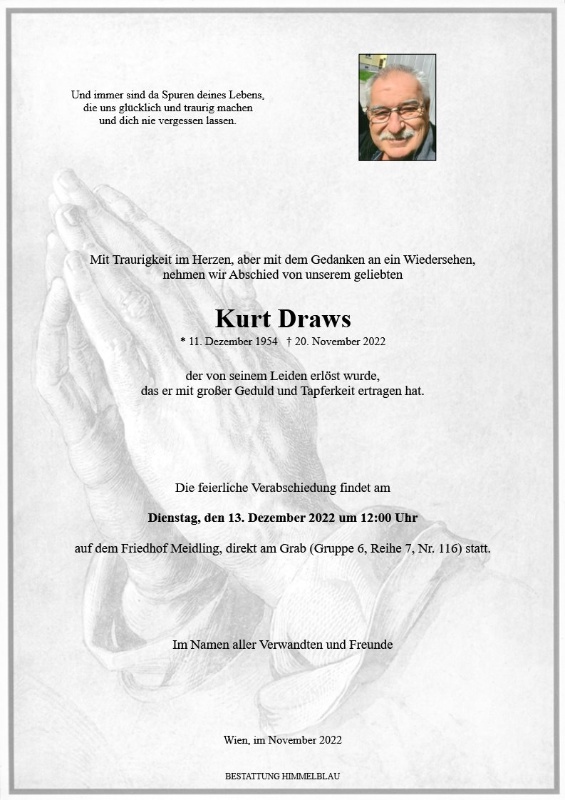 Und immer sind da Spuren deines Lebens,
die uns glücklich und traurig machen
und dich nie vergessen lassen.

Mit Traurigkeit im Herzen, aber mit dem Gedanken an ein Wiedersehen,
nehmen wir Abschied von unserem geliebten

Kurt Draws

* 11. Dezember 1954 † 20. November 2022

der von seinem Leiden erlöst wurde,
das er mit großer Geduld und Tapferkeit ertragen hat.

Die feierliche Verabschiedung findet am

Dienstag, den 13. Dezember 2022 um 12:00 Uhr

auf dem Friedhof Meidling, direkt am Grab (Gruppe 6, Reihe 7, Nr. 116) statt.

Im Namen aller Verwandten und Freunde

Wien, im November 2022

BESTATTUNG HIMMELBLAU